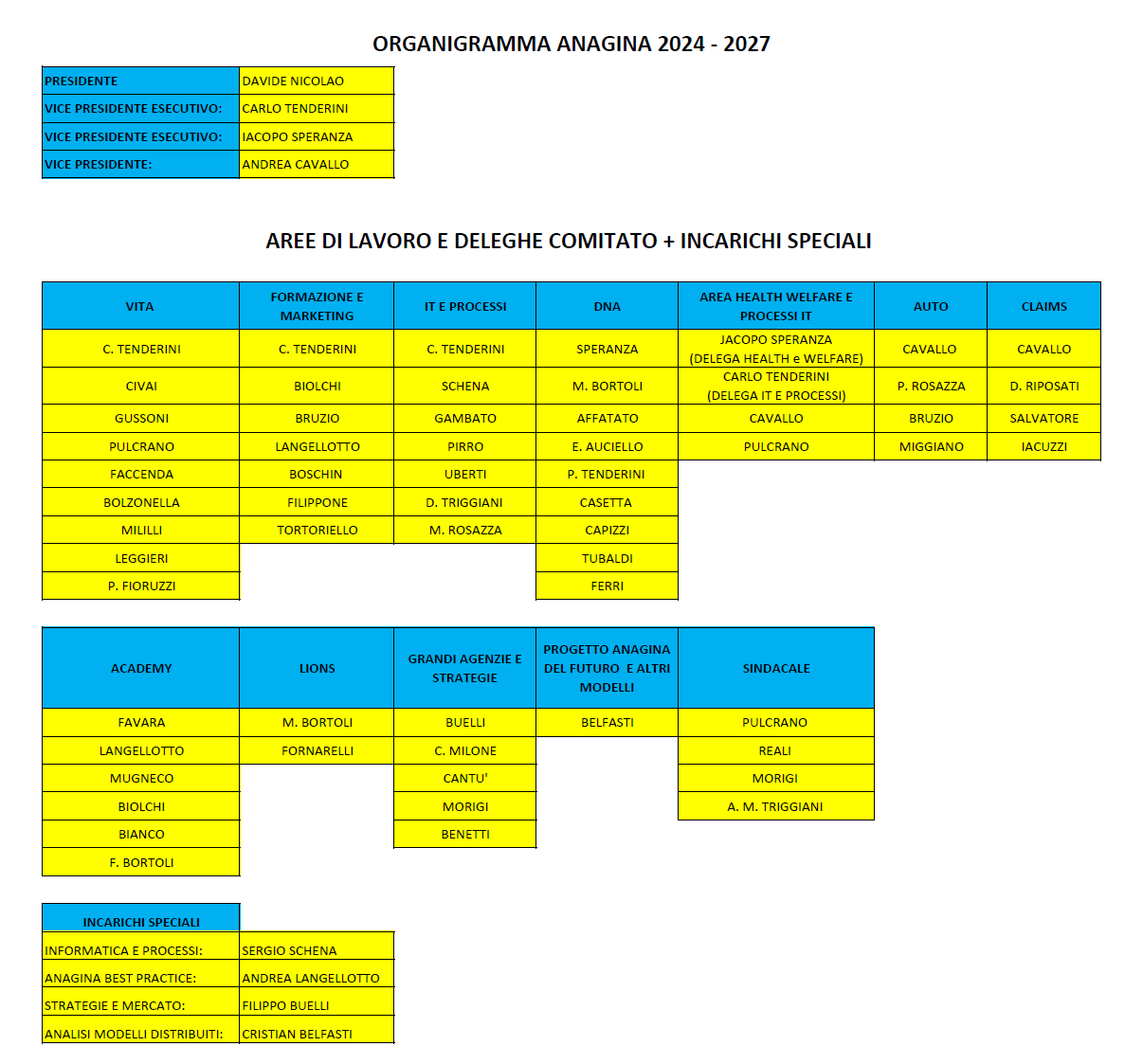 ORGANIGRAMMA ANAGINA 2024 - 2027

| PRESIDENTE | DAVIDE NICOLAO |
|---|---|
| VICE PRESIDENTE ESECUTIVO: | CARLO TENDERINI |
| VICE PRESIDENTE ESECUTIVO: | IACOPO SPERANZA |
| VICE PRESIDENTE: | ANDREA CAVALLO |

AREE DI LAVORO E DELEGHE COMITATO + INCARICHI SPECIALI

| VITA | FORMAZIONE E MARKETING | IT E PROCESSI | DNA | AREA HEALTH WELFARE E PROCESSI IT | AUTO | CLAIMS |
|---|---|---|---|---|---|---|
| C. TENDERINI | C. TENDERINI | C. TENDERINI | SPERANZA | JACOPO SPERANZA (DELEGA HEALTH e WELFARE) | CAVALLO | CAVALLO |
| CIVAI | BIOLCHI | SCHENA | M. BORTOLI | CARLO TENDERINI (DELEGA IT E PROCESSI) | P. ROSAZZA | D. RIPOSATI |
| GUSSONI | BRUZIO | GAMBATO | AFFATATO | CAVALLO | BRUZIO | SALVATORE |
| PULCRANO | LANGELLOTTO | PIRRO | E. AUCIELLO | PULCRANO | MIGGIANO | IACUZZI |
| FACCENDA | BOSCHIN | UBERTI | P. TENDERINI | | | |
| BOLZONELLA | FILIPPONE | D. TRIGGIANI | CASETTA | | | |
| MILILLI | TORTORIELLO | M. ROSAZZA | CAPIZZI | | | |
| LEGGIERI | | | TUBALDI | | | |
| P. FIORUZZI | | | FERRI | | | |

| ACADEMY | LIONS | GRANDI AGENZIE E STRATEGIE | PROGETTO ANAGINA DEL FUTURO E ALTRI MODELLI | SINDACALE |
|---|---|---|---|---|
| FAVARA | M. BORTOLI | BUELLI | BELFASTI | PULCRANO |
| LANGELLOTTO | FORNARELLI | C. MILONE | | REALI |
| MUGNECO | | CANTU' | | MORIGI |
| BIOLCHI | | MORIGI | | A. M. TRIGGIANI |
| BIANCO | | BENETTI | | |
| F. BORTOLI | | | | |

| INCARICHI SPECIALI | |
|---|---|
| INFORMATICA E PROCESSI: | SERGIO SCHENA |
| ANAGINA BEST PRACTICE: | ANDREA LANGELLOTTO |
| STRATEGIE E MERCATO: | FILIPPO BUELLI |
| ANALISI MODELLI DISTRIBUITI: | CRISTIAN BELFASTI |